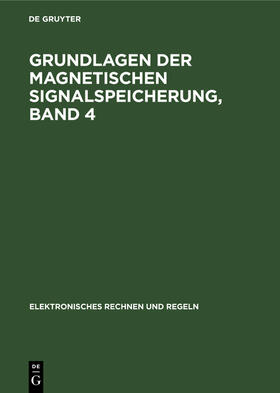 DE GRUYTER

GRUNDLAGEN DER MAGNETISCHEN SIGNALSPEICHERUNG, BAND 4

ELEKTRONISCHES RECHNEN UND REGELN

DE
G